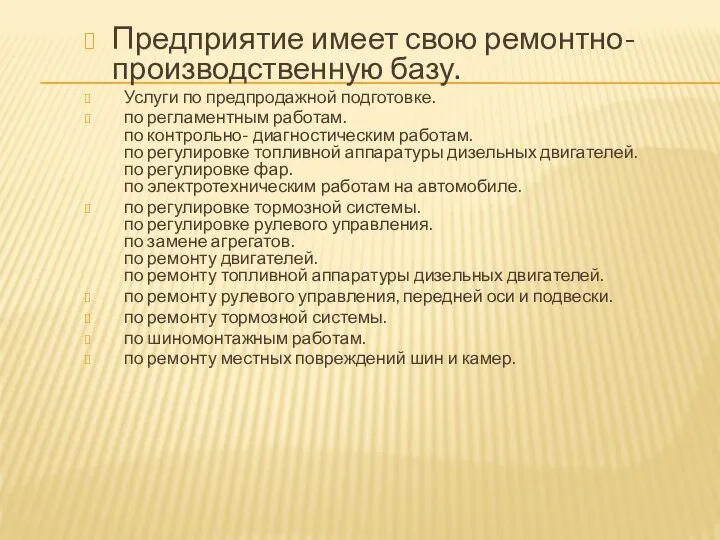 Предприятие имеет свою ремонтно-производственную базу.

Услуги по предпродажной подготовке.

по регламентным работам.
по контрольно- диагностическим работам.
по регулировке топливной аппаратуры дизельных двигателей.
по регулировке фар.
по электротехническим работам на автомобиле.

по регулировке тормозной системы.
по регулировке рулевого управления.
по замене агрегатов.
по ремонту двигателей.
по ремонту топливной аппаратуры дизельных двигателей.

по ремонту рулевого управления, передней оси и подвески.

по ремонту тормозной системы.

по шиномонтажным работам.

по ремонту местных повреждений шин и камер.